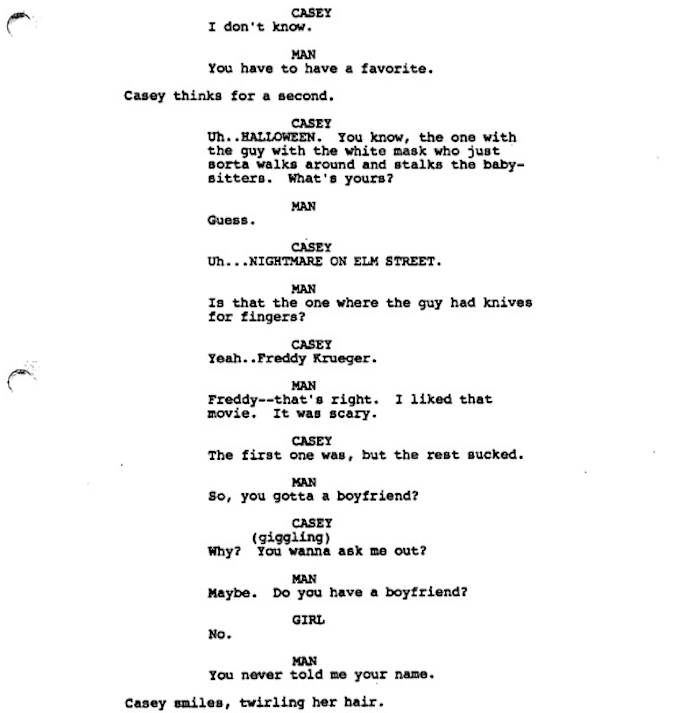 CASEY
I don't know.

MAN
You have to have a favorite.

Casey thinks for a second.

CASEY
Uh..HALLOWEEN. You know, the one with the guy with the white mask who just sorta walks around and stalks the babysitters. What's yours?

MAN
Guess.

CASEY
Uh...NIGHTMARE ON ELM STREET.

MAN
Is that the one where the guy had knives for fingers?

CASEY
Yeah..Freddy Krueger.

MAN
Freddy--that's right. I liked that movie. It was scary.

CASEY
The first one was, but the rest sucked.

MAN
So, you gotta a boyfriend?

CASEY
(giggling)
Why? You wanna ask me out?

MAN
Maybe. Do you have a boyfriend?

GIRL
No.

MAN
You never told me your name.

Casey smiles, twirling her hair.